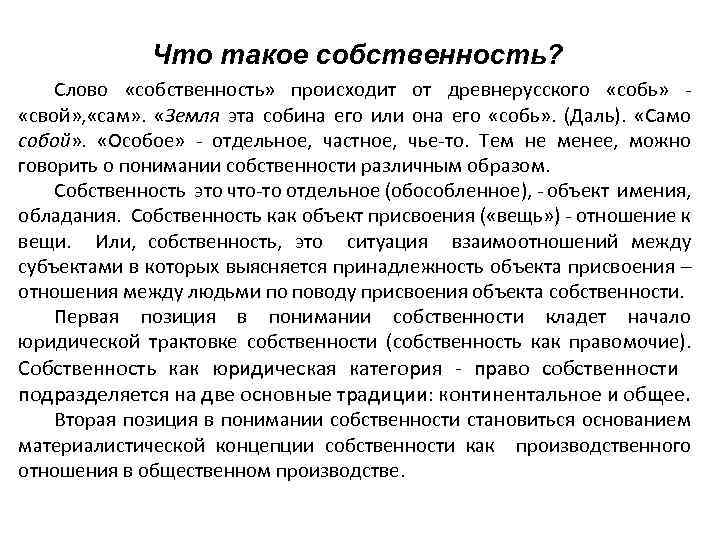 Что такое собственность?

Слово «собственность» происходит от древнерусского «собь» - «свой»,«сам». «Земля эта собина его или она его «собь». (Даль). «Само собой». «Особое» - отдельное, частное, чье-то. Тем не менее, можно говорить о понимании собственности различным образом.

Собственность это что-то отдельное (обособленное), - объект имения, обладания. Собственность как объект присвоения («вещь») - отношение к вещи. Или, собственность, это ситуация взаимоотношений между субъектами в которых выясняется принадлежность объекта присвоения – отношения между людьми по поводу присвоения объекта собственности.

Первая позиция в понимании собственности кладет начало юридической трактовке собственности (собственность как правомочие). Собственность как юридическая категория - право собственности подразделяется на две основные традиции: континентальное и общее.

Вторая позиция в понимании собственности становиться основанием материалистической концепции собственности как производственного отношения в общественном производстве.